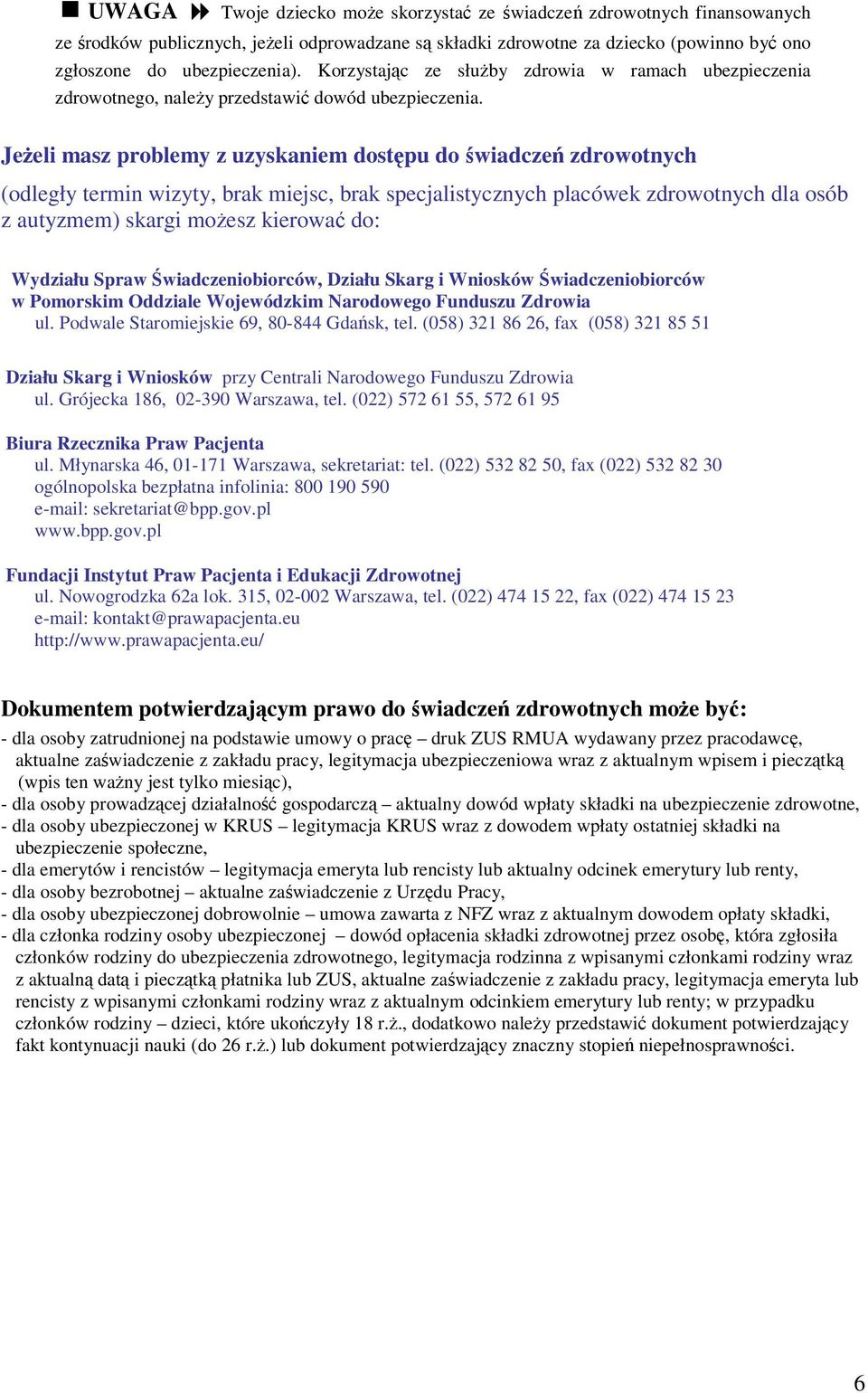 UWAGA Twoje dziecko może skorzystać ze świadczeń zdrowotnych finansowanych ze środków publicznych, jeżeli odprowadzane są składki zdrowotne za dziecko (powinno być ono zgłoszone do ubezpieczenia). Korzystając ze służby zdrowia w ramach ubezpieczenia zdrowotnego, należy przedstawić dowód ubezpieczenia.

Jeżeli masz problemy z uzyskaniem dostępu do świadczeń zdrowotnych

(odległy termin wizyty, brak miejsc, brak specjalistycznych placówek zdrowotnych dla osób z autyzmem) skargi możesz kierować do:

Wydziału Spraw Świadczeniobiorców, Działu Skarg i Wniosków Świadczeniobiorców w Pomorskim Oddziale Wojewódzkim Narodowego Funduszu Zdrowia
ul. Podwale Staromiejskie 69, 80-844 Gdańsk, tel. (058) 321 86 26, fax (058) 321 85 51

Działu Skarg i Wniosków przy Centrali Narodowego Funduszu Zdrowia
ul. Grójecka 186, 02-390 Warszawa, tel. (022) 572 61 55, 572 61 95

Biura Rzecznika Praw Pacjenta
ul. Młynarska 46, 01-171 Warszawa, sekretariat: tel. (022) 532 82 50, fax (022) 532 82 30
ogólnopolska bezpłatna infolinia: 800 190 590
e-mail: sekretariat@bpp.gov.pl
www.bpp.gov.pl

Fundacji Instytut Praw Pacjenta i Edukacji Zdrowotnej
ul. Nowogrodzka 62a lok. 315, 02-002 Warszawa, tel. (022) 474 15 22, fax (022) 474 15 23
e-mail: kontakt@prawapacjenta.eu
http://www.prawapacjenta.eu/

Dokumentem potwierdzającym prawo do świadczeń zdrowotnych może być:
- dla osoby zatrudnionej na podstawie umowy o pracę – druk ZUS RMUA wydawany przez pracodawcę, aktualne zaświadczenie z zakładu pracy, legitymacja ubezpieczeniowa wraz z aktualnym wpisem i pieczątką (wpis ten ważny jest tylko miesiąc),
- dla osoby prowadzącej działalność gospodarczą – aktualny dowód wpłaty składki na ubezpieczenie zdrowotne,
- dla osoby ubezpieczonej w KRUS – legitymacja KRUS wraz z dowodem wpłaty ostatniej składki na ubezpieczenie społeczne,
- dla emerytów i rencistów – legitymacja emeryta lub rencisty lub aktualny odcinek emerytury lub renty,
- dla osoby bezrobotnej – aktualne zaświadczenie z Urzędu Pracy,
- dla osoby ubezpieczonej dobrowolnie – umowa zawarta z NFZ wraz z aktualnym dowodem opłaty składki,
- dla członka rodziny osoby ubezpieczonej – dowód opłacenia składki zdrowotnej przez osobę, która zgłosiła członków rodziny do ubezpieczenia zdrowotnego, legitymacja rodzinna z wpisanymi członkami rodziny wraz z aktualną datą i pieczątką płatnika lub ZUS, aktualne zaświadczenie z zakładu pracy, legitymacja emeryta lub rencisty z wpisanymi członkami rodziny wraz z aktualnym odcinkiem emerytury lub renty; w przypadku członków rodziny – dzieci, które ukończyły 18 r.ż., dodatkowo należy przedstawić dokument potwierdzający fakt kontynuacji nauki (do 26 r.ż.) lub dokument potwierdzający znaczny stopień niepełnosprawności.

6